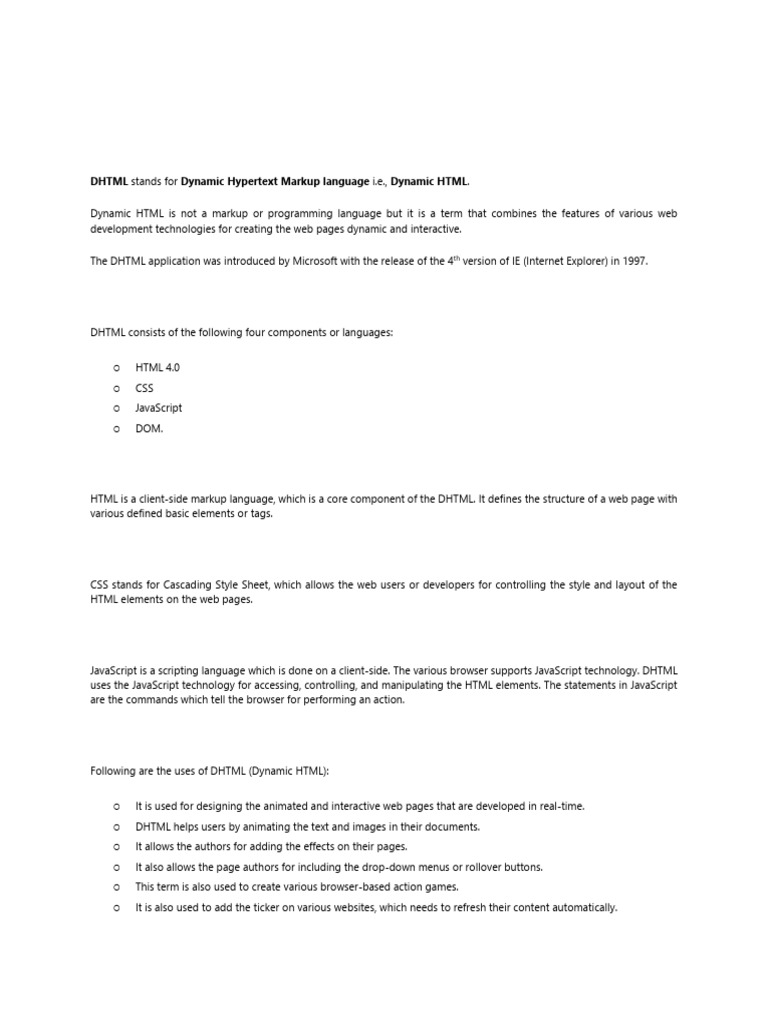 DHTML stands for Dynamic Hypertext Markup language i.e., Dynamic HTML.

Dynamic HTML is not a markup or programming language but it is a term that combines the features of various web development technologies for creating the web pages dynamic and interactive.

The DHTML application was introduced by Microsoft with the release of the 4$^{th}$ version of IE (Internet Explorer) in 1997.

DHTML consists of the following four components or languages:

o HTML 4.0
o CSS
o JavaScript
o DOM.

HTML is a client-side markup language, which is a core component of the DHTML. It defines the structure of a web page with various defined basic elements or tags.

CSS stands for Cascading Style Sheet, which allows the web users or developers for controlling the style and layout of the HTML elements on the web pages.

JavaScript is a scripting language which is done on a client-side. The various browser supports JavaScript technology. DHTML uses the JavaScript technology for accessing, controlling, and manipulating the HTML elements. The statements in JavaScript are the commands which tell the browser for performing an action.

Following are the uses of DHTML (Dynamic HTML):

o It is used for designing the animated and interactive web pages that are developed in real-time.
o DHTML helps users by animating the text and images in their documents.
o It allows the authors for adding the effects on their pages.
o It also allows the page authors for including the drop-down menus or rollover buttons.
o This term is also used to create various browser-based action games.
o It is also used to add the ticker on various websites, which needs to refresh their content automatically.